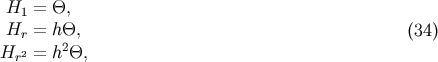 $H_1 = \Theta,$
$H_r = h\Theta,$ (34)
$H_{r^2} = h^2\Theta,$